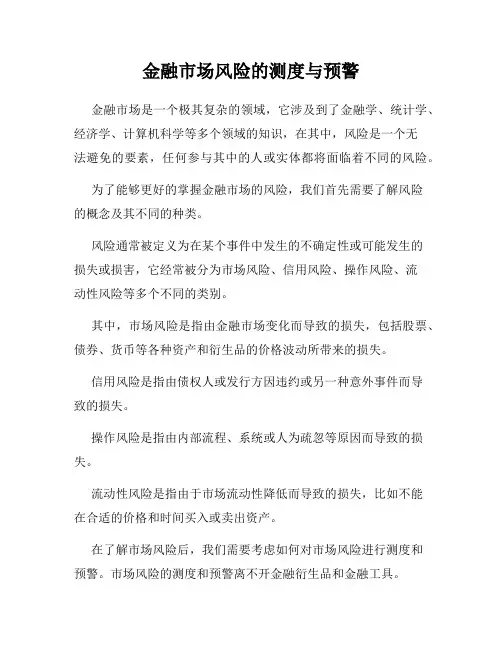 金融市场风险的测度与预警

金融市场是一个极其复杂的领域，它涉及到了金融学、统计学、经济学、计算机科学等多个领域的知识，在其中，风险是一个无法避免的要素，任何参与其中的人或实体都将面临着不同的风险。

为了能够更好的掌握金融市场的风险，我们首先需要了解风险的概念及其不同的种类。

风险通常被定义为在某个事件中发生的不确定性或可能发生的损失或损害，它经常被分为市场风险、信用风险、操作风险、流动性风险等多个不同的类别。

其中，市场风险是指由金融市场变化而导致的损失，包括股票、债券、货币等各种资产和衍生品的价格波动所带来的损失。

信用风险是指由债权人或发行方因违约或另一种意外事件而导致的损失。

操作风险是指由内部流程、系统或人为疏忽等原因而导致的损失。

流动性风险是指由于市场流动性降低而导致的损失，比如不能在合适的价格和时间买入或卖出资产。

在了解市场风险后，我们需要考虑如何对市场风险进行测度和预警。市场风险的测度和预警离不开金融衍生品和金融工具。